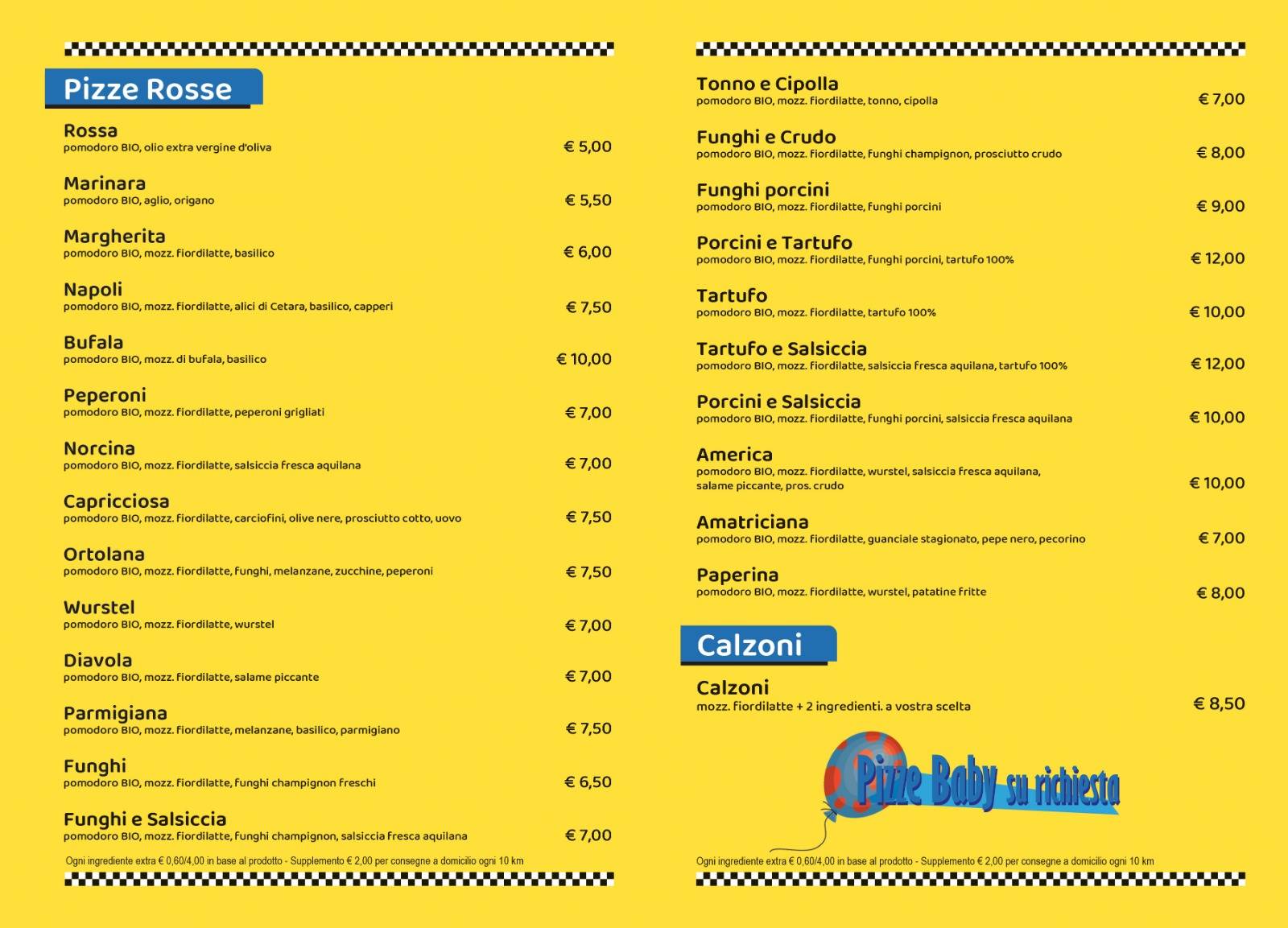 Pizze Rosse

Rossa
pomodoro BIO, olio extra vergine d'oliva € 5,00

Marinara
pomodoro BIO, aglio, origano € 5,50

Margherita
pomodoro BIO, mozz. fiordilatte, basilico € 6,00

Napoli
pomodoro BIO, mozz. fiordilatte, alici di Cetara, basilico, capperi € 7,50

Bufala
pomodoro BIO, mozz. di bufala, basilico € 10,00

Peperoni
pomodoro BIO, mozz. fiordilatte, peperoni grigliati € 7,00

Norcina
pomodoro BIO, mozz. fiordilatte, salsiccia fresca aquilana € 7,00

Capricciosa
pomodoro BIO, mozz. fiordilatte, carciofini, olive nere, prosciutto cotto, uovo € 7,50

Ortolana
pomodoro BIO, mozz. fiordilatte, funghi, melanzane, zucchine, peperoni € 7,50

Wurstel
pomodoro BIO, mozz. fiordilatte, wurstel € 7,00

Diavola
pomodoro BIO, mozz. fiordilatte, salame piccante € 7,00

Parmigiana
pomodoro BIO, mozz. fiordilatte, melanzane, basilico, parmigiano € 7,50

Funghi
pomodoro BIO, mozz. fiordilatte, funghi champignon freschi € 6,50

Funghi e Salsiccia
pomodoro BIO, mozz. fiordilatte, funghi champignon, salsiccia fresca aquilana € 7,00

Ogni ingrediente extra € 0,60/4,00 in base al prodotto - Supplemento € 2,00 per consegne a domicilio ogni 10 km

Tonno e Cipolla
pomodoro BIO, mozz. fiordilatte, tonno, cipolla € 7,00

Funghi e Crudo
pomodoro BIO, mozz. fiordilatte, funghi champignon, prosciutto crudo € 8,00

Funghi porcini
pomodoro BIO, mozz. fiordilatte, funghi porcini € 9,00

Porcini e Tartufo
pomodoro BIO, mozz. fiordilatte, funghi porcini, tartufo 100% € 12,00

Tartufo
pomodoro BIO, mozz. fiordilatte, tartufo 100% € 10,00

Tartufo e Salsiccia
pomodoro BIO, mozz. fiordilatte, salsiccia fresca aquilana, tartufo 100% € 12,00

Porcini e Salsiccia
pomodoro BIO, mozz. fiordilatte, funghi porcini, salsiccia fresca aquilana € 10,00

America
pomodoro BIO, mozz. fiordilatte, wurstel, salsiccia fresca aquilana, salame piccante, pros. crudo € 10,00

Amatriciana
pomodoro BIO, mozz. fiordilatte, guanciale stagionato, pepe nero, pecorino € 7,00

Paperina
pomodoro BIO, mozz. fiordilatte, wurstel, patatine fritte € 8,00

Calzoni

Calzoni
mozz. fiordilatte + 2 ingredienti. a vostra scelta € 8,50

Pizze Baby su richiesta

Ogni ingrediente extra € 0,60/4,00 in base al prodotto - Supplemento € 2,00 per consegne a domicilio ogni 10 km